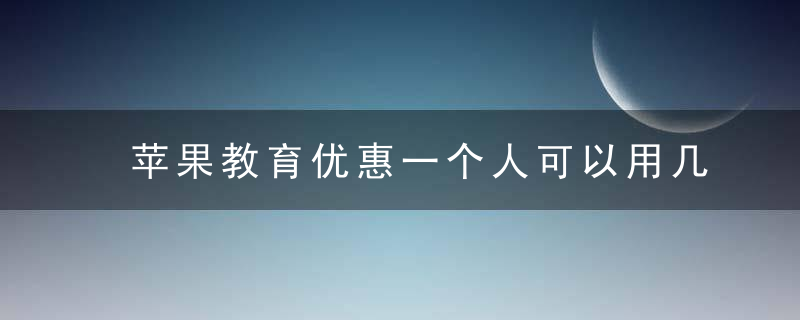 苹果教育优惠一个人可以用几